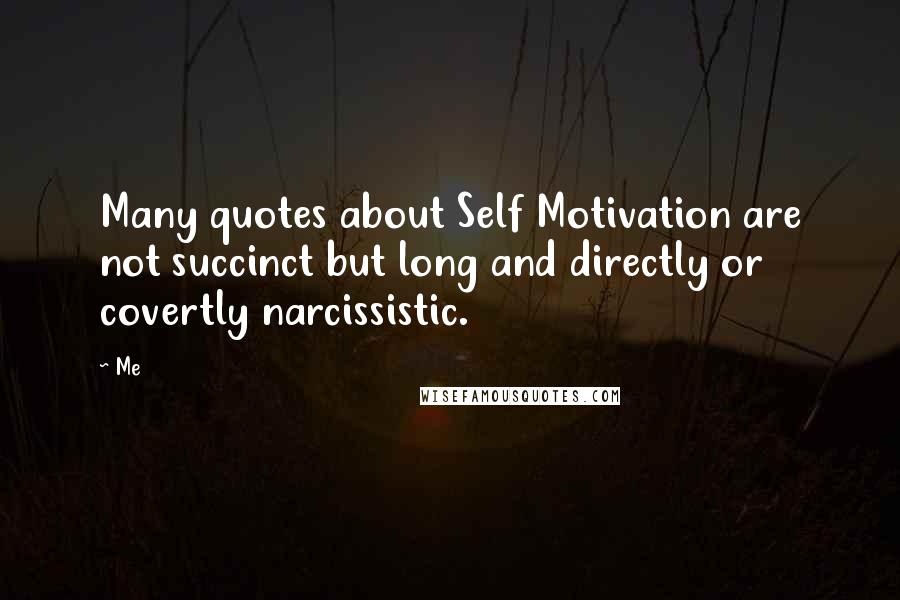 Many quotes about Self Motivation are not succinct but long and directly or covertly narcissistic.

~ Me

WISEFAMOUSQUOTES.COM